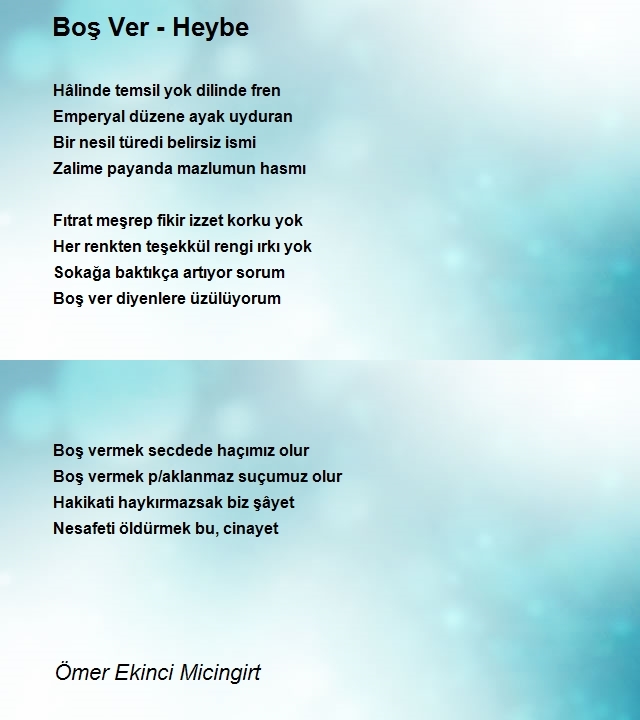 Boş Ver - Heybe

Hâlinde temsil yok dilinde fren
Emperyal düzene ayak uyduran
Bir nesil türedi belirsiz ismi
Zalime payanda mazlumun hasmı

Fıtrat meşrep fikir izzet korku yok
Her renkten teşekkül rengi ırkı yok
Sokağa baktıkça artıyor sorum
Boş ver diyenlere üzülüyorum

Boş vermek secdede haçımız olur
Boş vermek p/aklanmaz suçumuz olur
Hakikati haykırmazsak biz şâyet
Nesafeti öldürmek bu, cinayet

Ömer Ekinci Micingirt